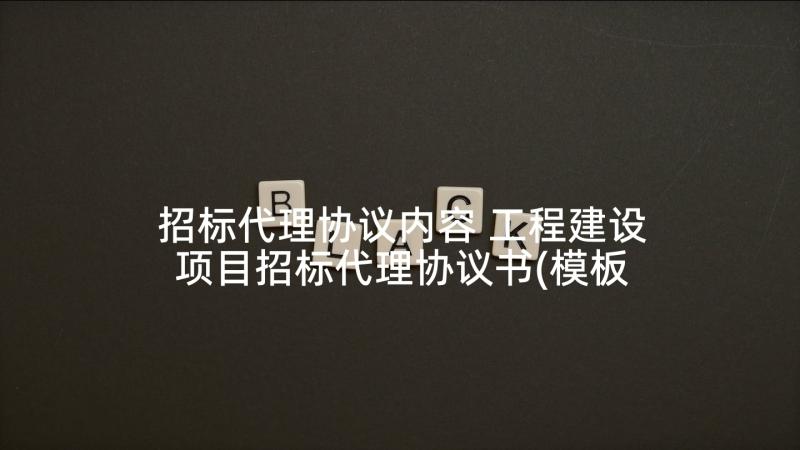 B L A C K

招标代理协议内容 工程建设项目招标代理协议书(模板